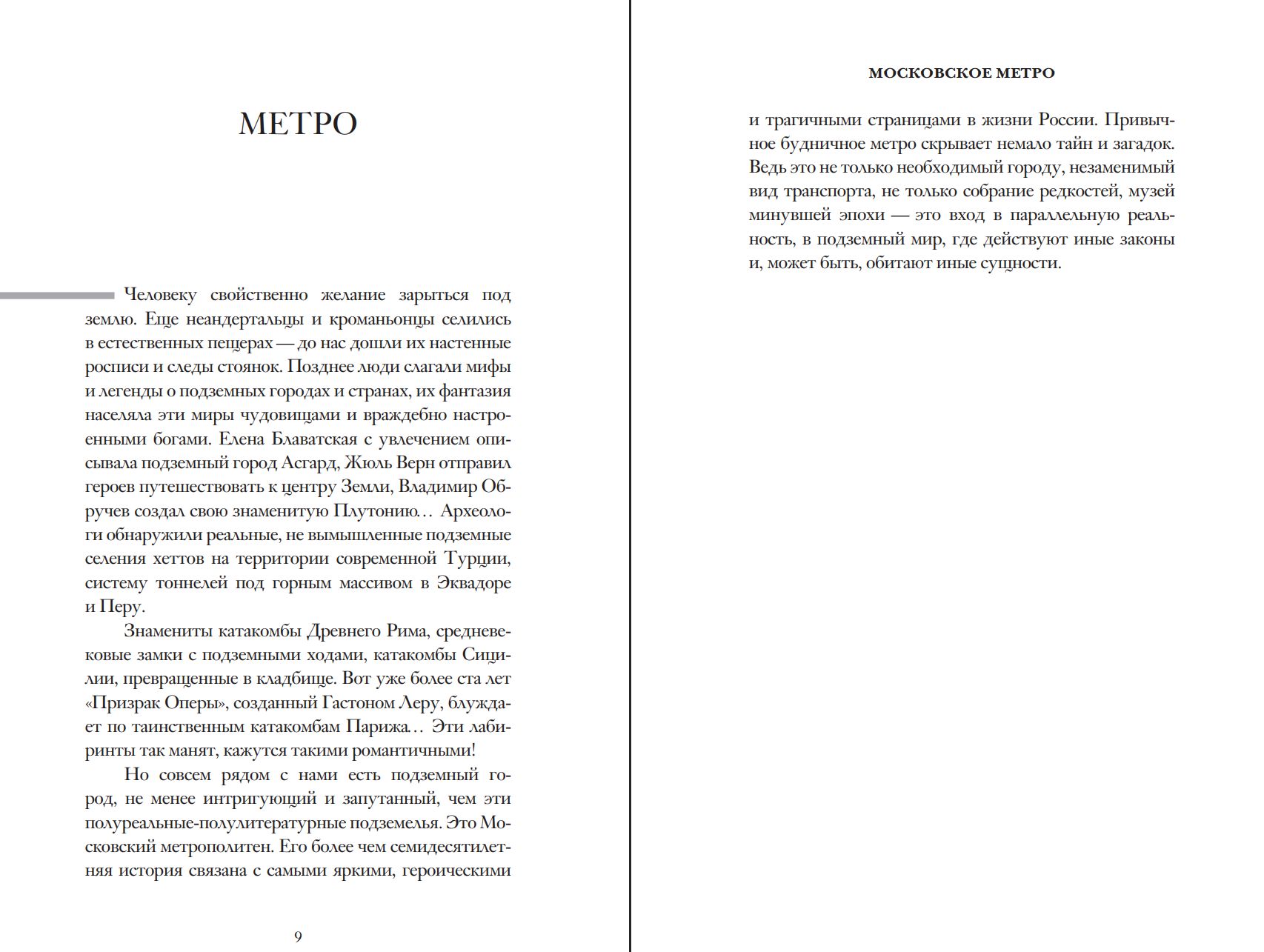 МЕТРО

Человеку свойственно желание зарыться под землю. Еще неандертальцы и кроманьонцы селились в естественных пещерах — до нас дошли их настенные росписи и следы стоянок. Позднее люди слагали мифы и легенды о подземных городах и странах, их фантазия населяла эти миры чудовищами и враждебно настроенными богами. Елена Блаватская с увлечением описывала подземный город Асгард, Жюль Верн отправил героев путешествовать к центру Земли, Владимир Обручев создал свою знаменитую Плутонию… Археологи обнаружили реальные, не вымышленные подземные селения хеттов на территории современной Турции, систему тоннелей под горным массивом в Эквадоре и Перу.

Знамениты катакомбы Древнего Рима, средневековые замки с подземными ходами, катакомбы Сицилии, превращенные в кладбище. Вот уже более ста лет «Призрак Оперы», созданный Гастоном Леру, блуждает по таинственным катакомбам Парижа… Эти лабиринты так манят, кажутся такими романтичными!

Но совсем рядом с нами есть подземный город, не менее интригующий и запутанный, чем эти полуреальные-полулитературные подземелья. Это Московский метрополитен. Его более чем семидесятилетняя история связана с самыми яркими, героическими

9

МОСКОВСКОЕ МЕТРО

и трагичными страницами в жизни России. Привычное будничное метро скрывает немало тайн и загадок. Ведь это не только необходимый городу, незаменимый вид транспорта, не только собрание редкостей, музей минувшей эпохи — это вход в параллельную реальность, в подземный мир, где действуют иные законы и, может быть, обитают иные сущности.